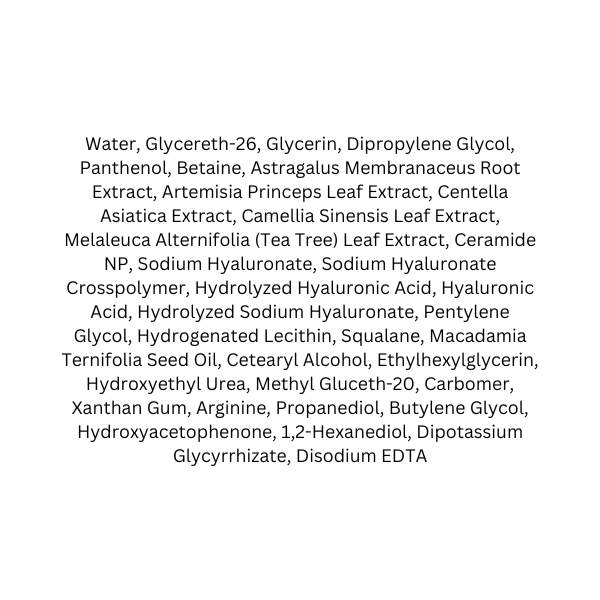 Water, Glycereth-26, Glycerin, Dipropylene Glycol, Panthenol, Betaine, Astragalus Membranaceus Root Extract, Artemisia Princeps Leaf Extract, Centella Asiatica Extract, Camellia Sinensis Leaf Extract, Melaleuca Alternifolia (Tea Tree) Leaf Extract, Ceramide NP, Sodium Hyaluronate, Sodium Hyaluronate Crosspolymer, Hydrolyzed Hyaluronic Acid, Hyaluronic Acid, Hydrolyzed Sodium Hyaluronate, Pentylene Glycol, Hydrogenated Lecithin, Squalane, Macadamia Ternifolia Seed Oil, Cetearyl Alcohol, Ethylhexylglycerin, Hydroxyethyl Urea, Methyl Gluceth-20, Carbomer, Xanthan Gum, Arginine, Propanediol, Butylene Glycol, Hydroxyacetophenone, 1,2-Hexanediol, Dipotassium Glycyrrhizate, Disodium EDTA